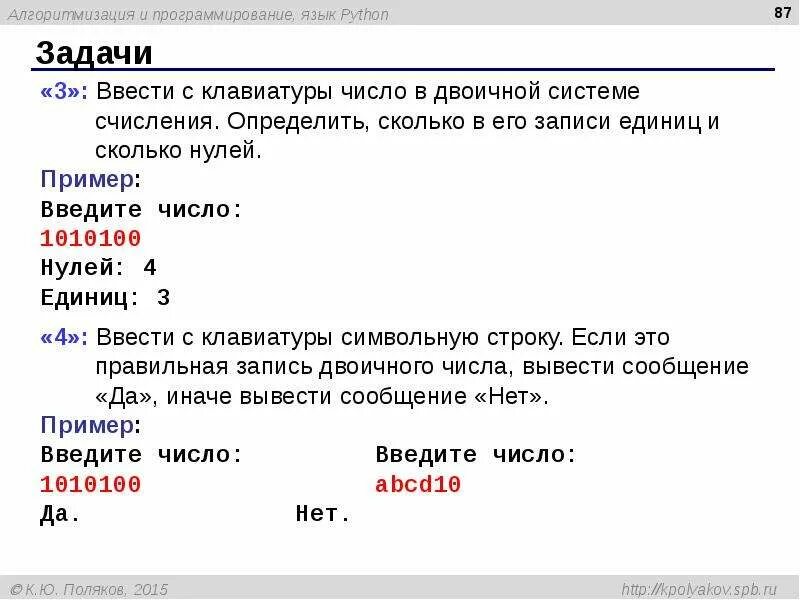 Алгоритмизация и программирование, язык Python

87

Задачи

«3»: Ввести с клавиатуры число в двоичной системе счисления. Определить, сколько в его записи единиц и сколько нулей.

Пример:
Введите число:
1010100
Нулей: 4
Единиц: 3

«4»: Ввести с клавиатуры символьную строку. Если это правильная запись двоичного числа, вывести сообщение «Да», иначе вывести сообщение «Нет».

Пример:
Введите число:
1010100
Да.

Введите число:
abcd10
Нет.

© К.Ю. Поляков, 2015

http://kpolyakov.spb.ru